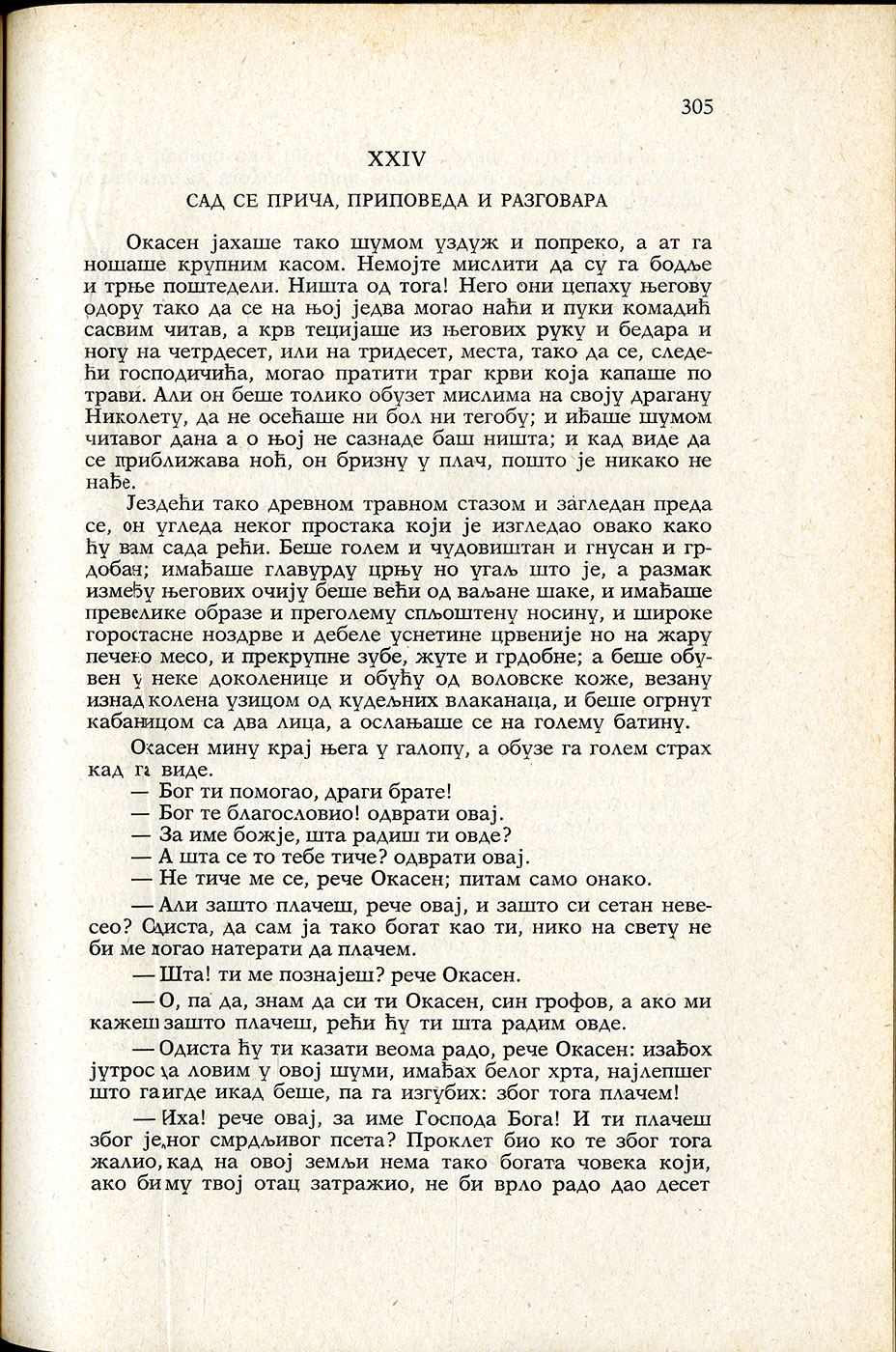 305

XXIV

САД СЕ ПРИЧА, ПРИПОВЕДА И РАЗГОВАРА

Окасен јахаше тако шумом уздуж и попреко, а ат га ношаше крупним касом. Немојте мислити да су га бодље и трње поштедели. Ништа од тога! Него они цепаху његову одору тако да се на њој једва могао наћи и пуки комадић сасвим читав, а крв тецијаше из његових руку и бедара и ногу на четрдесет, или на тридесет, места, тако да се, следећи господичића, могао пратити траг крви која капаше по трави. Али он беше толико обузет мислима на своју драгану Николету, да не осећаше ни бол ни тегобу; и иђаше шумом читавог дана а о њој не сазнаде баш ништа; и кад виде да се приближава ноћ, он бризну у плач, пошто је никако не нађе.

Јездећи тако древном травном стазом и загледан преда се, он угледа неког простака који је изгледао овако како ћу вам сада рећи. Беше голем и чудовиштан и гнусан и грдобан; имађаше главурду црњу но угаљ што је, а размак између његових очију беше већи од ваљане шаке, и имађаше превелике образе и преголему спљоштену носину, и широке горостасне ноздрве и дебеле уснетине црвеније но на жару печено месо, и прекрупне зубе, жуте и грдобне; а беше обувен у неке доколенице и обућу од воловске коже, везану изнад колена узицом од кудељних влаканаца, и беше огрнут кабаницом са два лица, а ослањаше се на голему батину.

Окасен мину крај њега у галопу, а обузе га голем страх кад га виде.

— Бог ти помогао, драги брате!

— Бог те благословио! одврати овај.

— За име божје, шта радиш ти овде?

— А шта се то тебе тиче? одврати овај.

— Не тиче ме се, рече Окасен; питам само онако.

— Али зашто плачеш, рече овај, и зашто си сетан невесео? Одиста, да сам ја тако богат као ти, нико на свету не би ме могао натерати да плачем.

— Шта! ти ме познајеш? рече Окасен.

— О, па да, знам да си ти Окасен, син грофов, а ако ми кажеш зашто плачеш, рећи ћу ти шта радим овде.

— Одиста ћу ти казати веома радо, рече Окасен: изађох јутрос да ловим у овој шуми, имађах белог хрта, најлепшег што га игде икад беше, па га изгубих: због тога плачем!

— Иха! рече овај, за име Господа Бога! И ти плачеш због једног смрдљивог псета? Проклет био ко те због тога жалио, кад на овој земљи нема тако богата човека који, ако би му твој отац затражио, не би врло радо дао десет